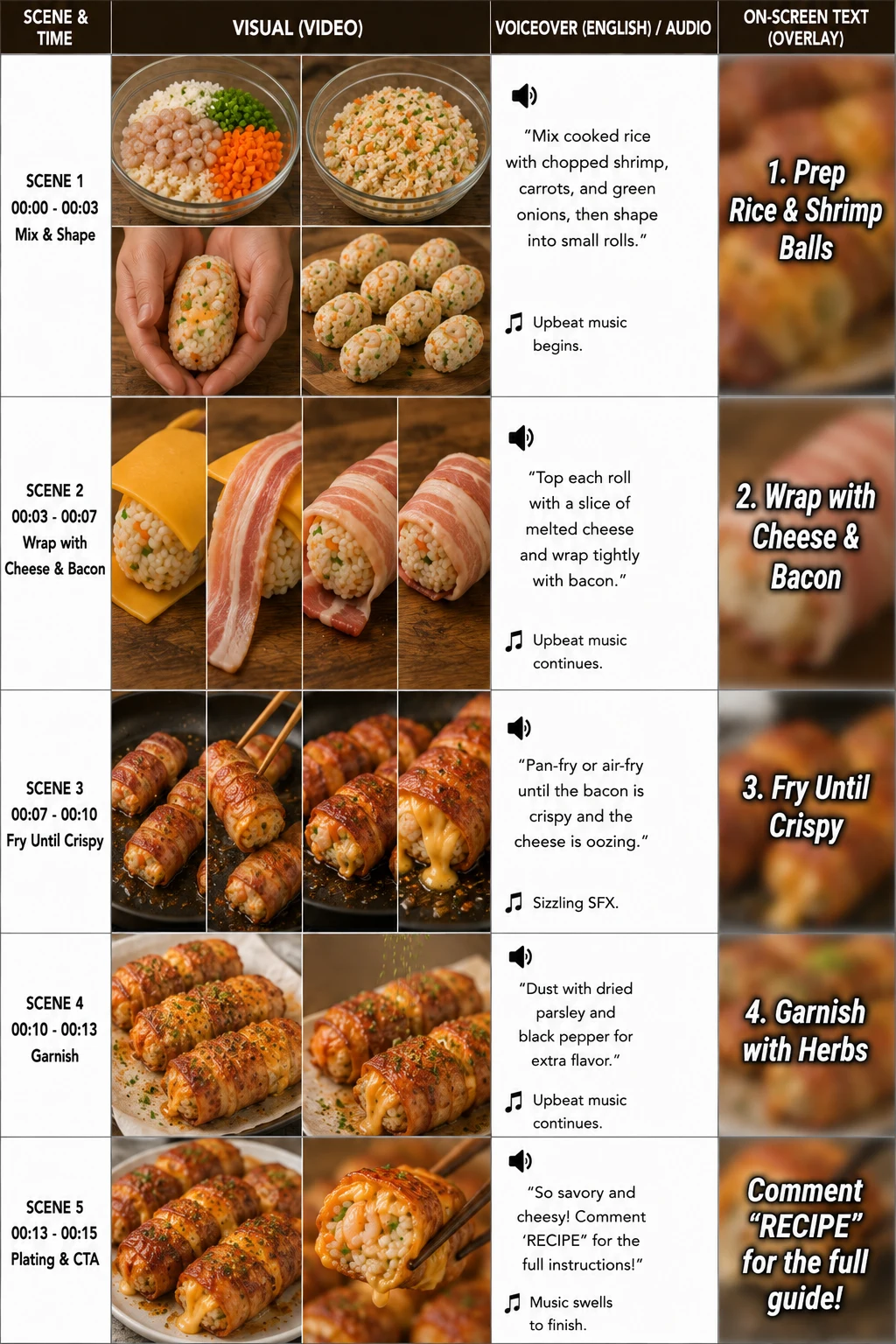 | SCENE & TIME | VISUAL (VIDEO) | VOICEOVER (ENGLISH) / AUDIO | ON-SCREEN TEXT (OVERLAY) |
|---|---|---|---|
| SCENE 1 00:00 - 00:03 Mix & Shape | | "Mix cooked rice with chopped shrimp, carrots, and green onions, then shape into small rolls." Upbeat music begins. | 1. Prep Rice & Shrimp Balls |
| SCENE 2 00:03 - 00:07 Wrap with Cheese & Bacon | | "Top each roll with a slice of melted cheese and wrap tightly with bacon." Upbeat music continues. | 2. Wrap with Cheese & Bacon |
| SCENE 3 00:07 - 00:10 Fry Until Crispy | | "Pan-fry or air-fry until the bacon is crispy and the cheese is oozing." Sizzling SFX. | 3. Fry Until Crispy |
| SCENE 4 00:10 - 00:13 Garnish | | "Dust with dried parsley and black pepper for extra flavor." Upbeat music continues. | 4. Garnish with Herbs |
| SCENE 5 00:13 - 00:15 Plating & CTA | | "So savory and cheesy! Comment 'RECIPE" for the full instructions!" Music swells to finish. | Comment "RECIPE" for the full guide! |